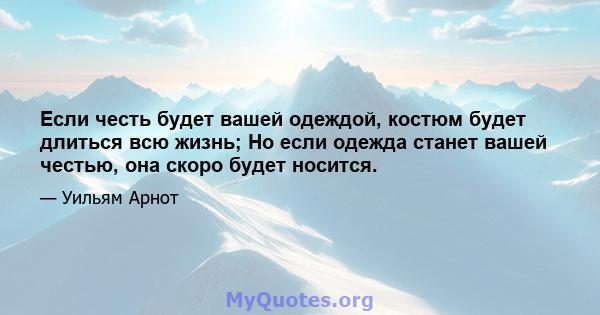 Если честь будет вашей одеждой, костюм будет длиться всю жизнь; Но если одежда станет вашей честью, она скоро будет носится.

— Уильям Арнот

MyQuotes.org